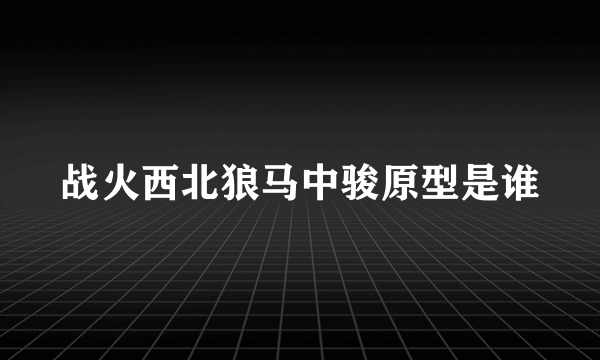 战火西北狼马中骏原型是谁